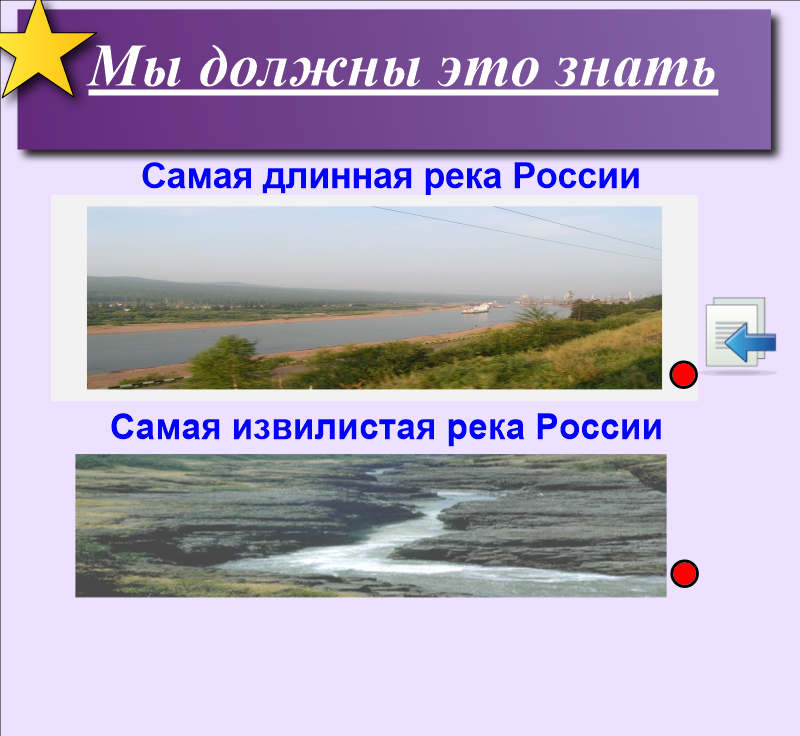 Мы должны это знать

Самая длинная река России

Самая извилистая река России